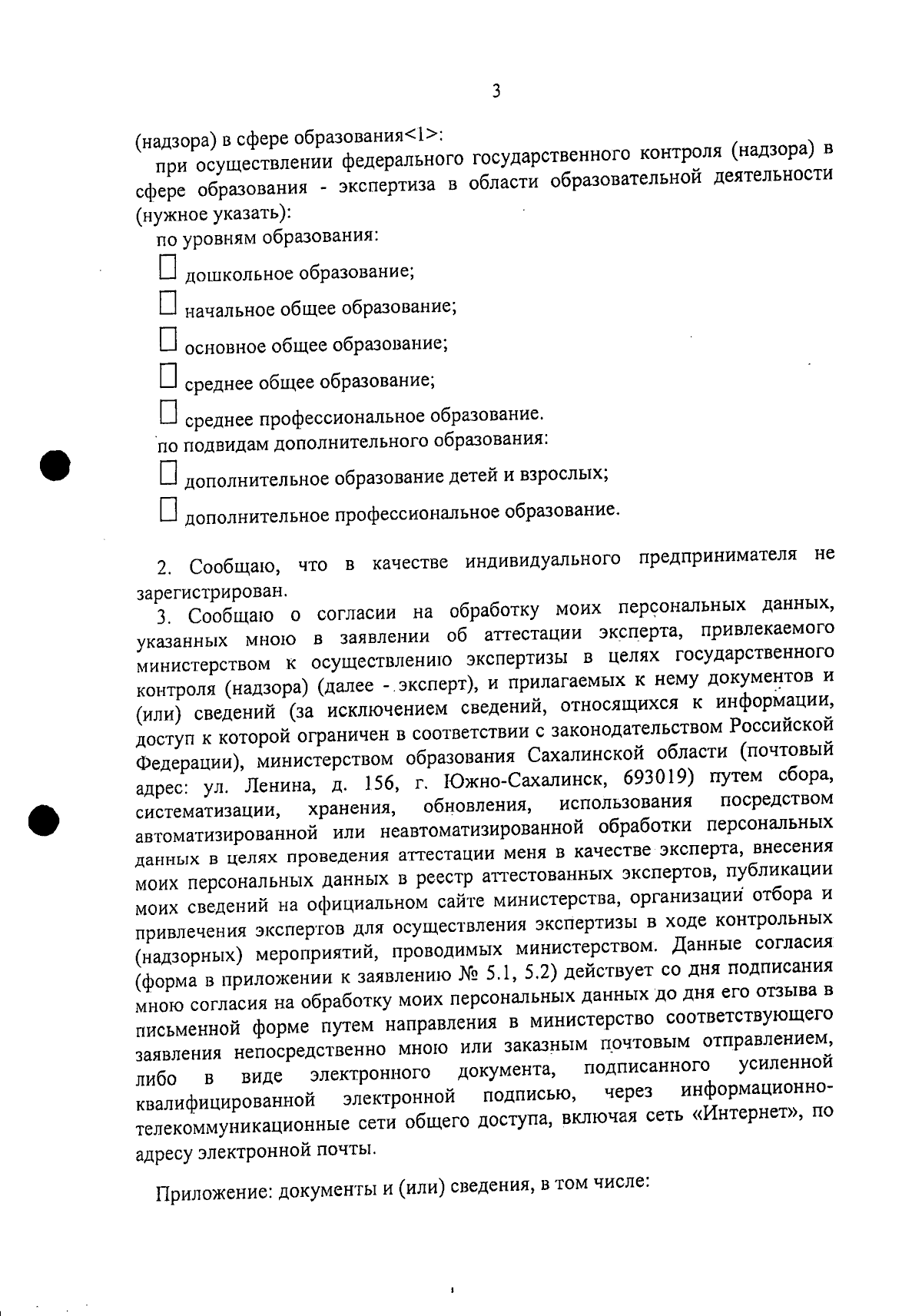 3

(надзора) в сфере образования<1>:

при осуществлении федерального государственного контроля (надзора) в сфере образования - экспертиза в области образовательной деятельности (нужное указать):

по уровням образования:

☐ дошкольное образование;

☐ начальное общее образование;

☐ основное общее образование;

☐ среднее общее образование;

☐ среднее профессиональное образование.

по подвидам дополнительного образования:

☐ дополнительное образование детей и взрослых;

☐ дополнительное профессиональное образование.

2. Сообщаю, что в качестве индивидуального предпринимателя не зарегистрирован.

3. Сообщаю о согласии на обработку моих персональных данных, указанных мною в заявлении об аттестации эксперта, привлекаемого министерством к осуществлению экспертизы в целях государственного контроля (надзора) (далее - эксперт), и прилагаемых к нему документов и (или) сведений (за исключением сведений, относящихся к информации, доступ к которой ограничен в соответствии с законодательством Российской Федерации), министерством образования Сахалинской области (почтовый адрес: ул. Ленина, д. 156, г. Южно-Сахалинск, 693019) путем сбора, систематизации, хранения, обновления, использования посредством автоматизированной или неавтоматизированной обработки персональных данных в целях проведения аттестации меня в качестве эксперта, внесения моих персональных данных в реестр аттестованных экспертов, публикации моих сведений на официальном сайте министерства, организации отбора и привлечения экспертов для осуществления экспертизы в ходе контрольных (надзорных) мероприятий, проводимых министерством. Данные согласия (форма в приложении к заявлению № 5.1, 5.2) действует со дня подписания мною согласия на обработку моих персональных данных до дня его отзыва в письменной форме путем направления в министерство соответствующего заявления непосредственно мною или заказным почтовым отправлением, либо в виде электронного документа, подписанного усиленной квалифицированной электронной подписью, через информационно-телекоммуникационные сети общего доступа, включая сеть «Интернет», по адресу электронной почты.

Приложение: документы и (или) сведения, в том числе: